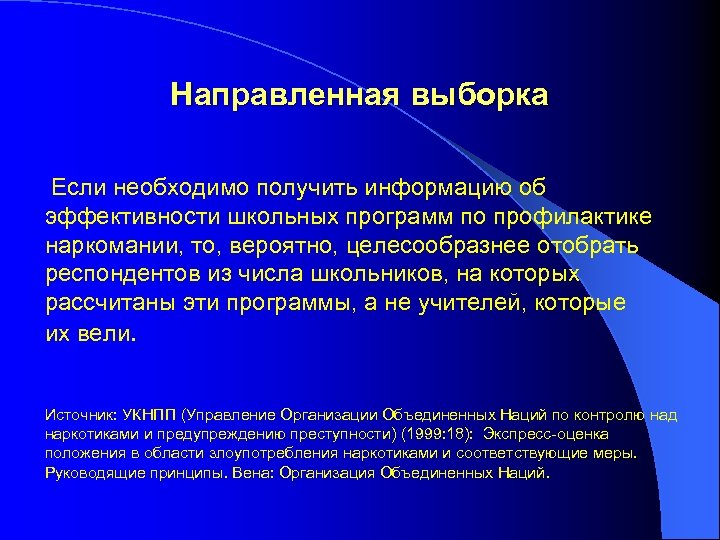 Направленная выборка

Если необходимо получить информацию об эффективности школьных программ по профилактике наркомании, то, вероятно, целесообразнее отобрать респондентов из числа школьников, на которых рассчитаны эти программы, а не учителей, которые их вели.

Источник: УКНПП (Управление Организации Объединенных Наций по контролю над наркотиками и предупреждению преступности) (1999:18): Экспресс-оценка положения в области злоупотребления наркотиками и соответствующие меры. Руководящие принципы. Вена: Организация Объединенных Наций.